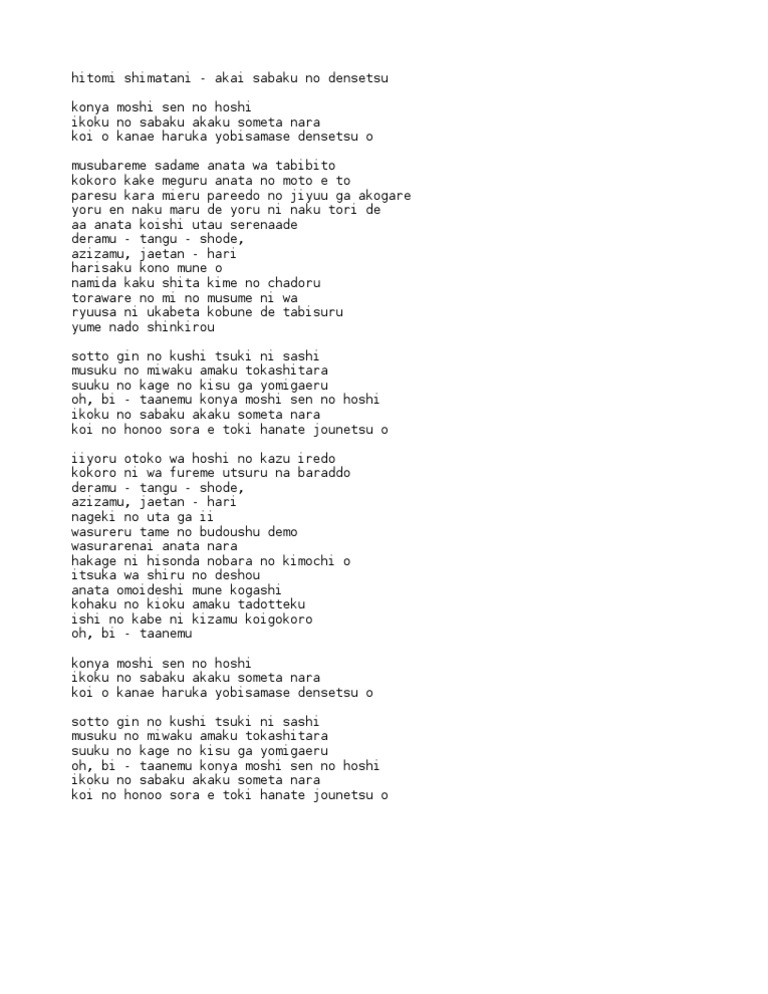 hitomi shimatani - akai sabaku no densetsu

konya moshi sen no hoshi
ikoku no sabaku akaku someta nara
koi o kanae haruka yobisamase densetsu o

musubareme sadame anata wa tabibito
kokoro kake meguru anata no moto e to
paresu kara mieru pareedo no jiyuu ga akogare
yoru en naku maru de yoru ni naku tori de
aa anata koishi utau serenaade
deramu - tangu - shode,
azizamu, jaetan - hari
harisaku kono mune o
namida kaku shita kime no chadoru
toraware no mi no musume ni wa
ryuusa ni ukabeta kobune de tabisuru
yume nado shinkirou

sotto gin no kushi tsuki ni sashi
musuku no miwaku amaku tokashitara
suuku no kage no kisu ga yomigaeru
oh, bi - taanemu konya moshi sen no hoshi
ikoku no sabaku akaku someta nara
koi no honoo sora e toki hanate jounetsu o

iiyoru otoko wa hoshi no kazu iredo
kokoro ni wa fureme utsuru na baraddo
deramu - tangu - shode,
azizamu, jaetan - hari
nageki no uta ga ii
wasureru tame no budoushu demo
wasurarenai anata nara
hakage ni hisonda nobara no kimochi o
itsuka wa shiru no deshou
anata omoideshi mune kogashi
kohaku no kioku amaku tadotteku
ishi no kabe ni kizamu koigokoro
oh, bi - taanemu

konya moshi sen no hoshi
ikoku no sabaku akaku someta nara
koi o kanae haruka yobisamase densetsu o

sotto gin no kushi tsuki ni sashi
musuku no miwaku amaku tokashitara
suuku no kage no kisu ga yomigaeru
oh, bi - taanemu konya moshi sen no hoshi
ikoku no sabaku akaku someta nara
koi no honoo sora e toki hanate jounetsu o